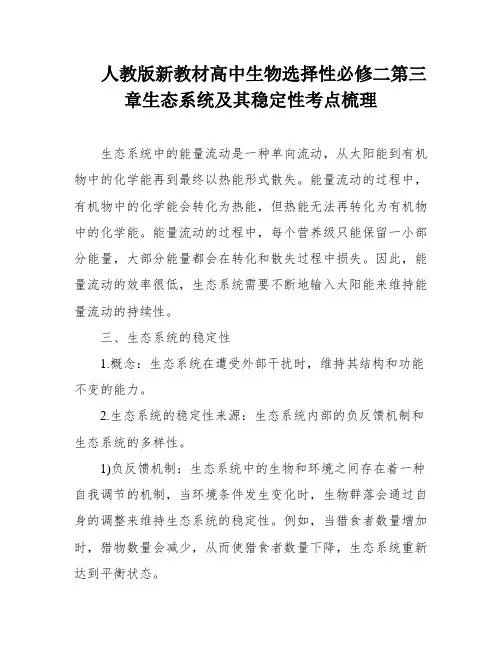 人教版新教材高中生物选择性必修二第三章生态系统及其稳定性考点梳理

生态系统中的能量流动是一种单向流动，从太阳能到有机物中的化学能再到最终以热能形式散失。能量流动的过程中，有机物中的化学能会转化为热能，但热能无法再转化为有机物中的化学能。能量流动的过程中，每个营养级只能保留一小部分能量，大部分能量都会在转化和散失过程中损失。因此，能量流动的效率很低，生态系统需要不断地输入太阳能来维持能量流动的持续性。

三、生态系统的稳定性

1.概念：生态系统在遭受外部干扰时，维持其结构和功能不变的能力。

2.生态系统的稳定性来源：生态系统内部的负反馈机制和生态系统的多样性。

1)负反馈机制：生态系统中的生物和环境之间存在着一种自我调节的机制，当环境条件发生变化时，生物群落会通过自身的调整来维持生态系统的稳定性。例如，当猎食者数量增加时，猎物数量会减少，从而使猎食者数量下降，生态系统重新达到平衡状态。